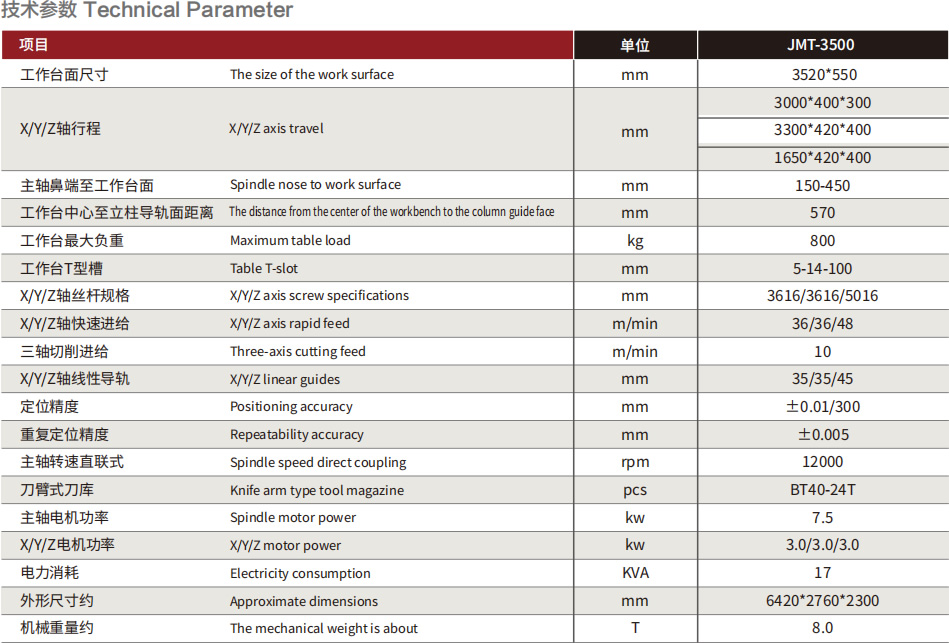 技术参数 Technical Parameter

| 项目 |  | 单位 | JMT-3500 |
|---|---|---|---|
| 工作台面尺寸 | The size of the work surface | mm | 3520*550 |
| X/Y/Z轴行程 | X/Y/Z axis travel | mm | 3000*400*300 |
|  |  |  | 3300*420*400 |
|  |  |  | 1650*420*400 |
| 主轴鼻端至工作台面 | Spindle nose to work surface | mm | 150-450 |
| 工作台中心至立柱导轨面距离 | The distance from the center of the workbench to the column guide face | mm | 570 |
| 工作台最大负重 | Maximum table load | kg | 800 |
| 工作台T型槽 | Table T-slot | mm | 5-14-100 |
| X/Y/Z轴丝杆规格 | X/Y/Z axis screw specifications | mm | 3616/3616/5016 |
| X/Y/Z轴快速进给 | X/Y/Z axis rapid feed | m/min | 36/36/48 |
| 三轴切削进给 | Three-axis cutting feed | m/min | 10 |
| X/Y/Z轴线性导轨 | X/Y/Z linear guides | mm | 35/35/45 |
| 定位精度 | Positioning accuracy | mm | ±0.01/300 |
| 重复定位精度 | Repeatability accuracy | mm | ±0.005 |
| 主轴转速直联式 | Spindle speed direct coupling | rpm | 12000 |
| 刀臂式刀库 | Knife arm type tool magazine | pcs | BT40-24T |
| 主轴电机功率 | Spindle motor power | kw | 7.5 |
| X/Y/Z电机功率 | X/Y/Z motor power | kw | 3.0/3.0/3.0 |
| 电力消耗 | Electricity consumption | KVA | 17 |
| 外形尺寸约 | Approximate dimensions | mm | 6420*2760*2300 |
| 机械重量约 | The mechanical weight is about | T | 8.0 |